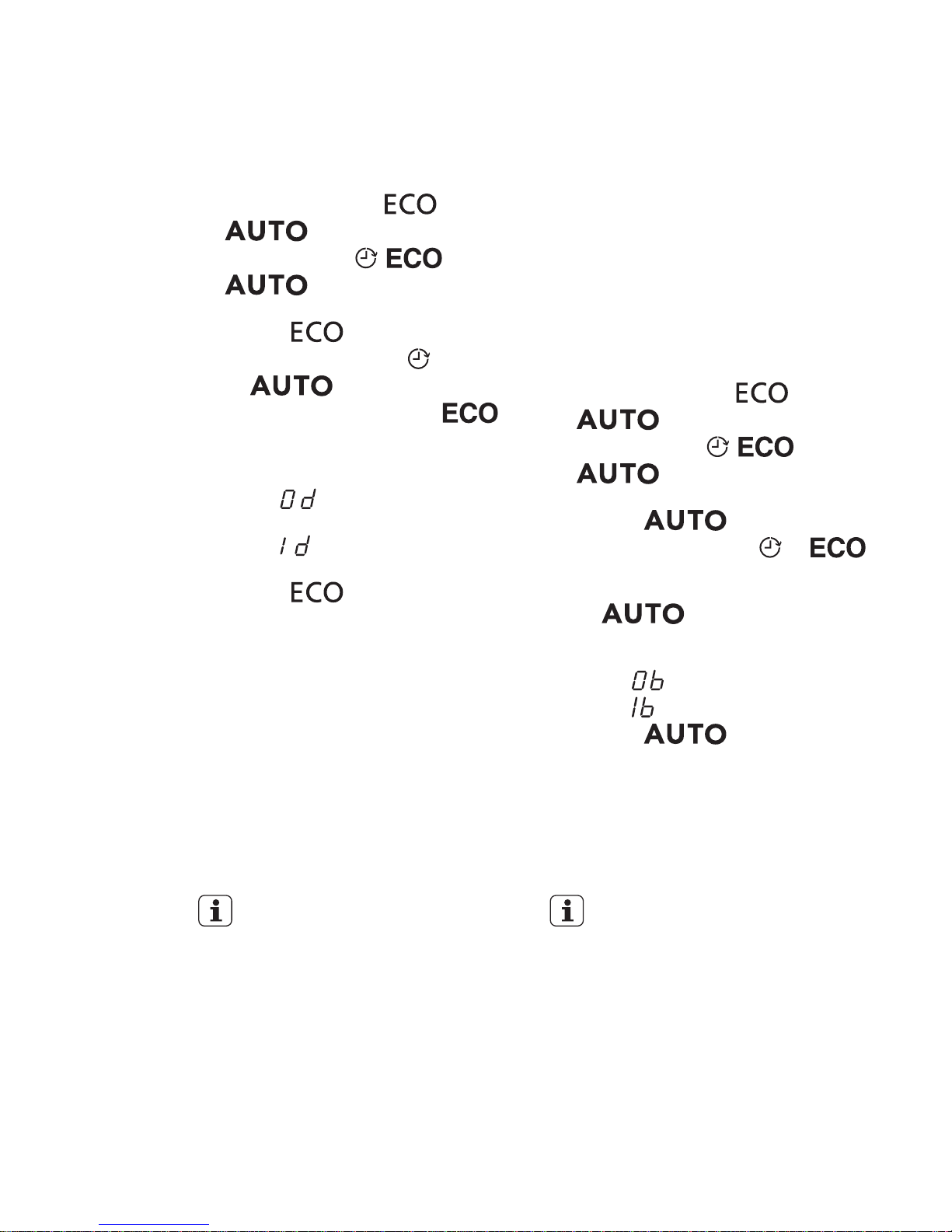 ECO

AUTO

ECO

AUTO

ECO

AUTO

ECO

0d

1d

ECO

ECO

AUTO

ECO

AUTO

AUTO

ECO

AUTO

0b

1b

AUTO